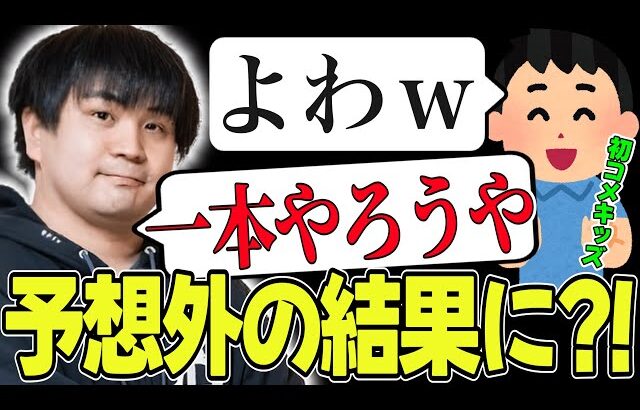 よわw

初コメキッズ

一本やろうや

予想外の結果に?!